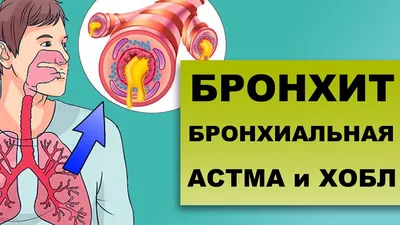 БРОНХИТ
БРОНХИАЛЬНАЯ
АСТМА и ХОБЛ